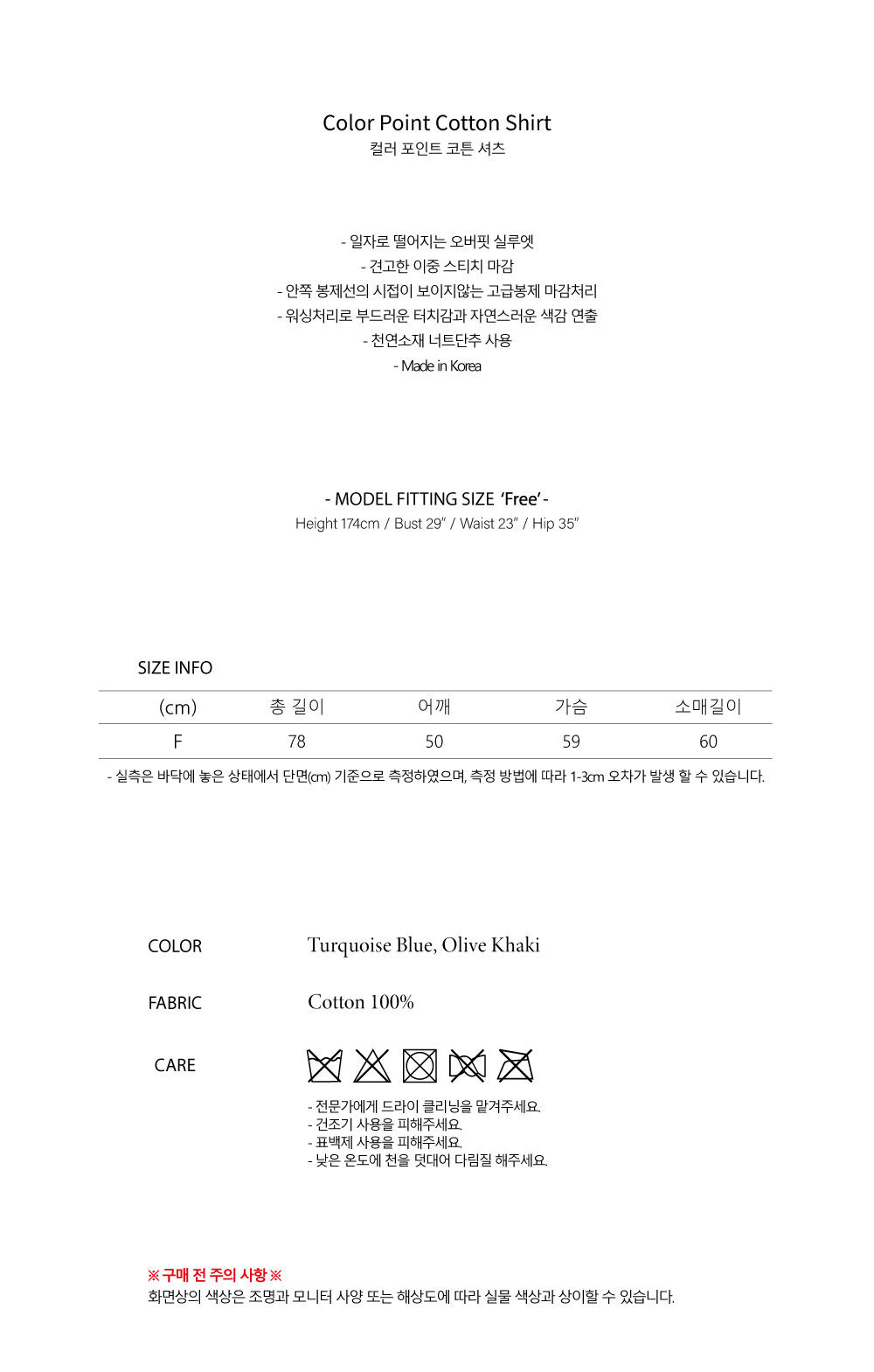 Color Point Cotton Shirt
컬러 포인트 코튼 셔츠

- 일자로 떨어지는 오버핏 실루엣
- 견고한 이중 스티치 마감
- 안쪽 봉제선의 시접이 보이지않는 고급봉제 마감처리
- 워싱처리로 부드러운 터치감과 자연스러운 색감 연출
- 천연소재 너트단추 사용
- Made in Korea

- MODEL FITTING SIZE 'Free' -
Height 174cm / Bust 29" / Waist 23" / Hip 35"

SIZE INFO

| (cm) | 총 길이 | 어깨 | 가슴 | 소매길이 |
|---|---|---|---|---|
| F | 78 | 50 | 59 | 60 |

- 실측은 바닥에 놓은 상태에서 단면(cm) 기준으로 측정하였으며, 측정 방법에 따라 1-3cm 오차가 발생 할 수 있습니다.

COLOR Turquoise Blue, Olive Khaki

FABRIC Cotton 100%

CARE

- 전문가에게 드라이 클리닝을 맡겨주세요.
- 건조기 사용을 피해주세요.
- 표백제 사용을 피해주세요.
- 낮은 온도에 천을 덧대어 다림질 해주세요.

※ 구매 전 주의 사항 ※
화면상의 색상은 조명과 모니터 사양 또는 해상도에 따라 실물 색상과 상이할 수 있습니다.